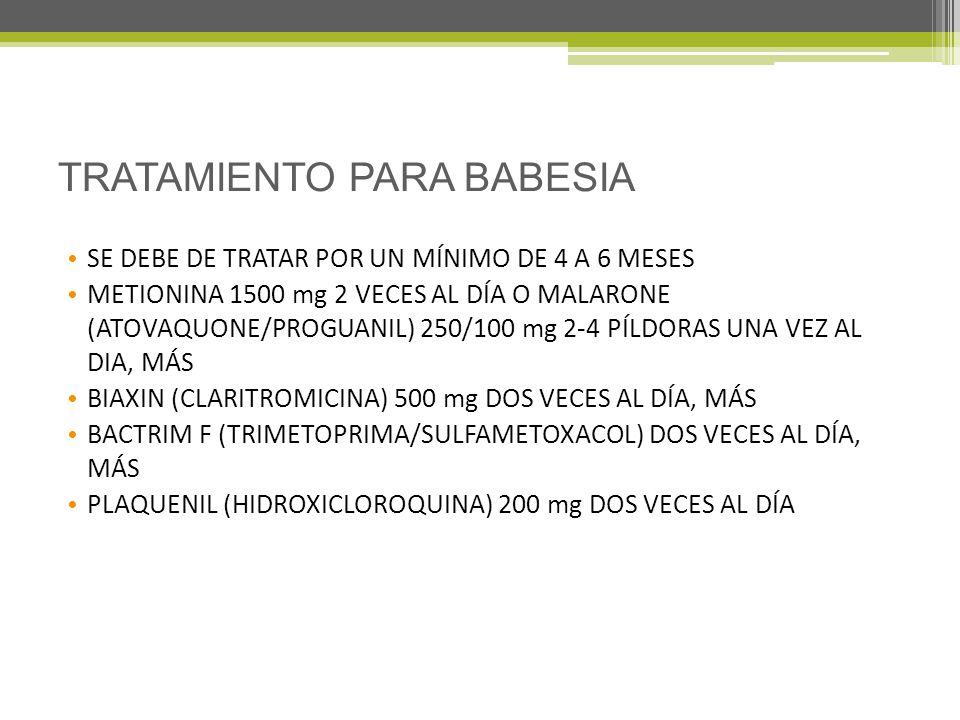 TRATAMIENTO PARA BABESIA

• SE DEBE DE TRATAR POR UN MÍNIMO DE 4 A 6 MESES
• METIONINA 1500 mg 2 VECES AL DÍA O MALARONE (ATOVAQUONE/PROGUANIL) 250/100 mg 2-4 PÍLDORAS UNA VEZ AL DIA, MÁS
• BIAXIN (CLARITROMICINA) 500 mg DOS VECES AL DÍA, MÁS
• BACTRIM F (TRIMETOPRIMA/SULFAMETOXACOL) DOS VECES AL DÍA, MÁS
• PLAQUENIL (HIDROXICLOROQUINA) 200 mg DOS VECES AL DÍA